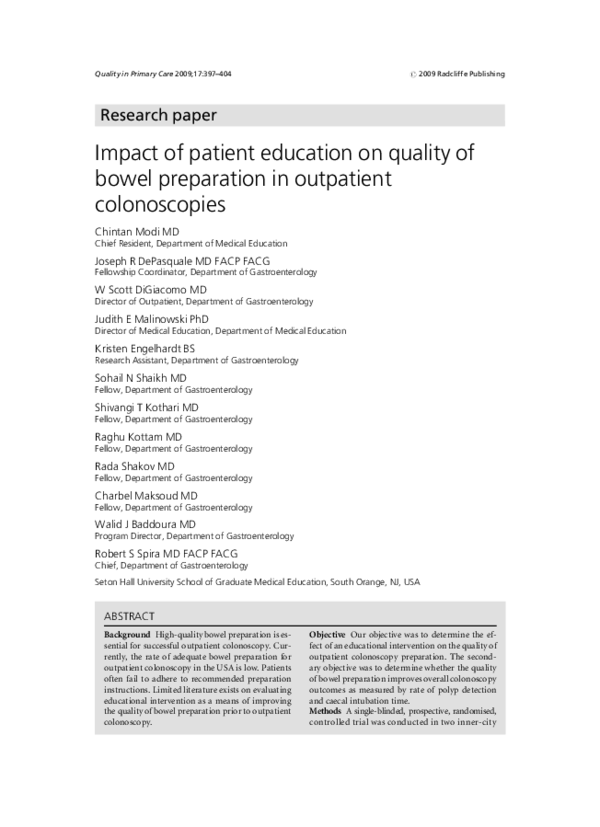 Quality in Primary Care 2009;17:397–404

© 2009 Radcliffe Publishing

Research paper

Impact of patient education on quality of bowel preparation in outpatient colonoscopies

Chintan Modi MD
Chief Resident, Department of Medical Education

Joseph R DePasquale MD FACP FACG
Fellowship Coordinator, Department of Gastroenterology

W Scott DiGiacomo MD
Director of Outpatient, Department of Gastroenterology

Judith E Malinowski PhD
Director of Medical Education, Department of Medical Education

Kristen Engelhardt BS
Research Assistant, Department of Gastroenterology

Sohail N Shaikh MD
Fellow, Department of Gastroenterology

Shivangi T Kothari MD
Fellow, Department of Gastroenterology

Raghu Kottam MD
Fellow, Department of Gastroenterology

Rada Shakov MD
Fellow, Department of Gastroenterology

Charbel Maksoud MD
Fellow, Department of Gastroenterology

Walid J Baddoura MD
Program Director, Department of Gastroenterology

Robert S Spira MD FACP FACG
Chief, Department of Gastroenterology

Seton Hall University School of Graduate Medical Education, South Orange, NJ, USA

ABSTRACT

Background High-quality bowel preparation is essential for successful outpatient colonoscopy. Currently, the rate of adequate bowel preparation for outpatient colonoscopy in the USA is low. Patients often fail to adhere to recommended preparation instructions. Limited literature exists on evaluating educational intervention as a means of improving the quality of bowel preparation prior to outpatient colonoscopy.

Objective Our objective was to determine the effect of an educational intervention on the quality of outpatient colonoscopy preparation. The secondary objective was to determine whether the quality of bowel preparation improves overall colonoscopy outcomes as measured by rate of polyp detection and caecal intubation time.

Methods A single-blinded, prospective, randomised, controlled trial was conducted in two inner-city